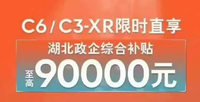 C6 / C3-XR限时直享

湖北政企综合补贴

至高 90000元